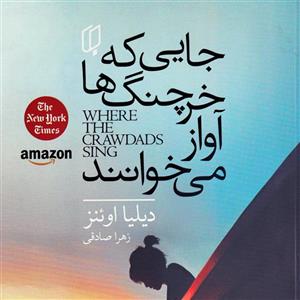 جایی که
خرچنگ‌ها
آواز
می‌خوانند

The New York Times

amazon

WHERE
THE
CRAWDADS
SING

دیلیا اوئنز
زهرا صادقی